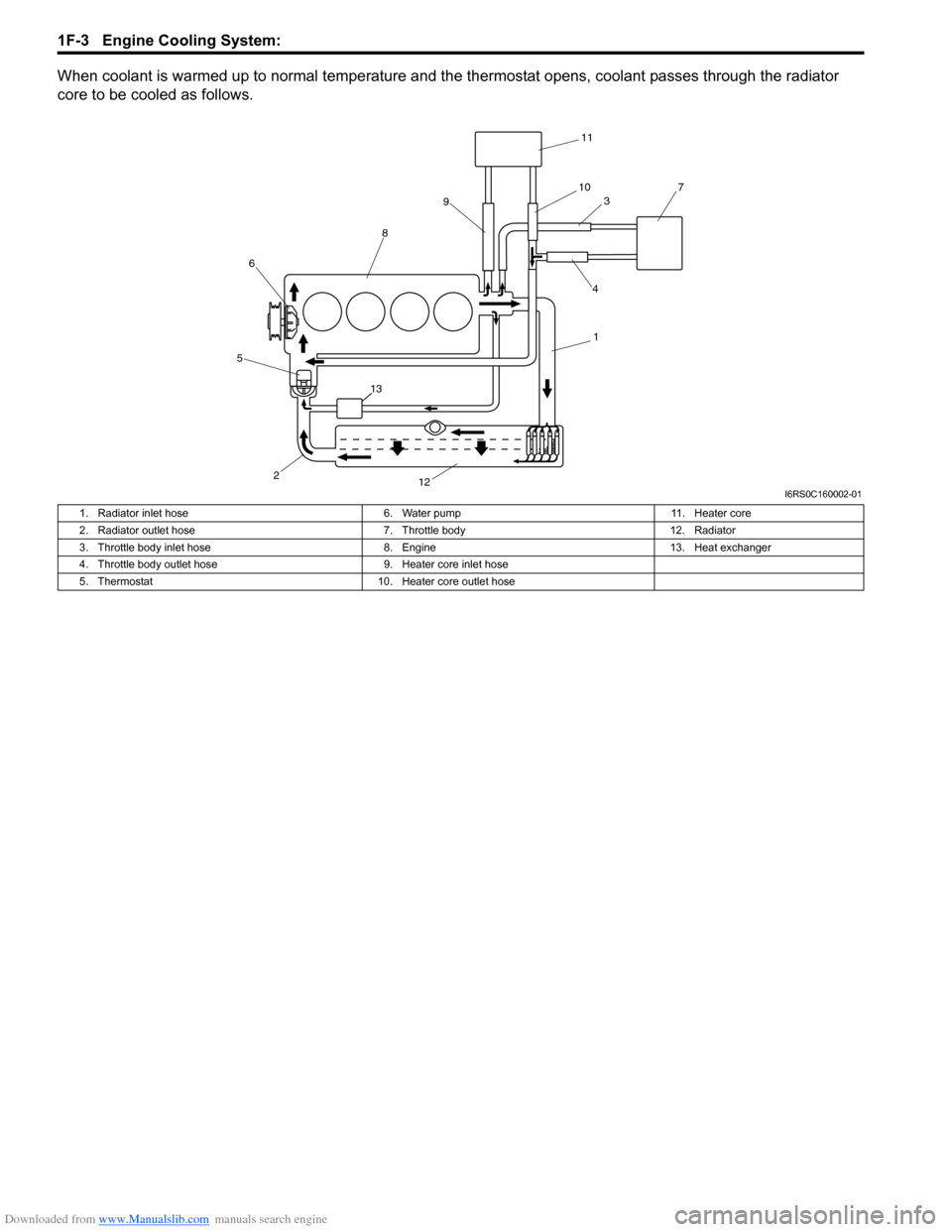 1F-3 Engine Cooling System:

When coolant is warmed up to normal temperature and the thermostat opens, coolant passes through the radiator core to be cooled as follows.

11
10
7
9
3
8
6
4
1
5
13
2
12
I6RS0C160002-01

| 1. Radiator inlet hose | 6. Water pump | 11. Heater core |
|---|---|---|
| 2. Radiator outlet hose | 7. Throttle body | 12. Radiator |
| 3. Throttle body inlet hose | 8. Engine | 13. Heat exchanger |
| 4. Throttle body outlet hose | 9. Heater core inlet hose | |
| 5. Thermostat | 10. Heater core outlet hose | |

Downloaded from www.Manualslib.com manuals search engine
carmanualsonline.info